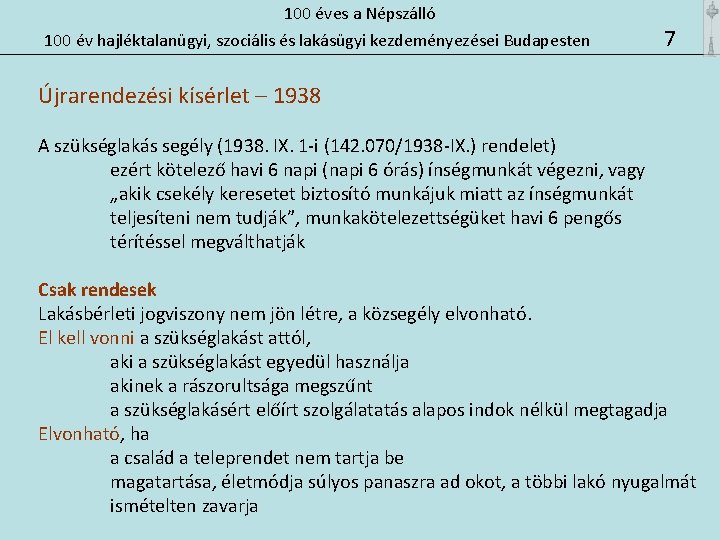 100 éves a Népszálló
100 év hajléktalanügyi, szociális és lakásügyi kezdeményezései Budapesten

7

Újrarendezési kísérlet – 1938

A szükséglakás segély (1938. IX. 1-i (142.070/1938-IX.) rendelet)
ezért kötelező havi 6 napi (napi 6 órás) ínségmunkát végezni, vagy „akik csekély keresetet biztosító munkájuk miatt az ínségmunkát teljesíteni nem tudják”, munkakötelezettségüket havi 6 pengős térítéssel megválthatják

Csak rendesek
Lakásbérleti jogviszony nem jön létre, a közsegély elvonható.
El kell vonni a szükséglakást attól,
aki a szükséglakást egyedül használja
akinek a rászorultsága megszűnt
a szükséglakásért előírt szolgálatatás alapos indok nélkül megtagadja
Elvonható, ha
a család a teleprendet nem tartja be
magatartása, életmódja súlyos panaszra ad okot, a többi lakó nyugalmát ismételten zavarja